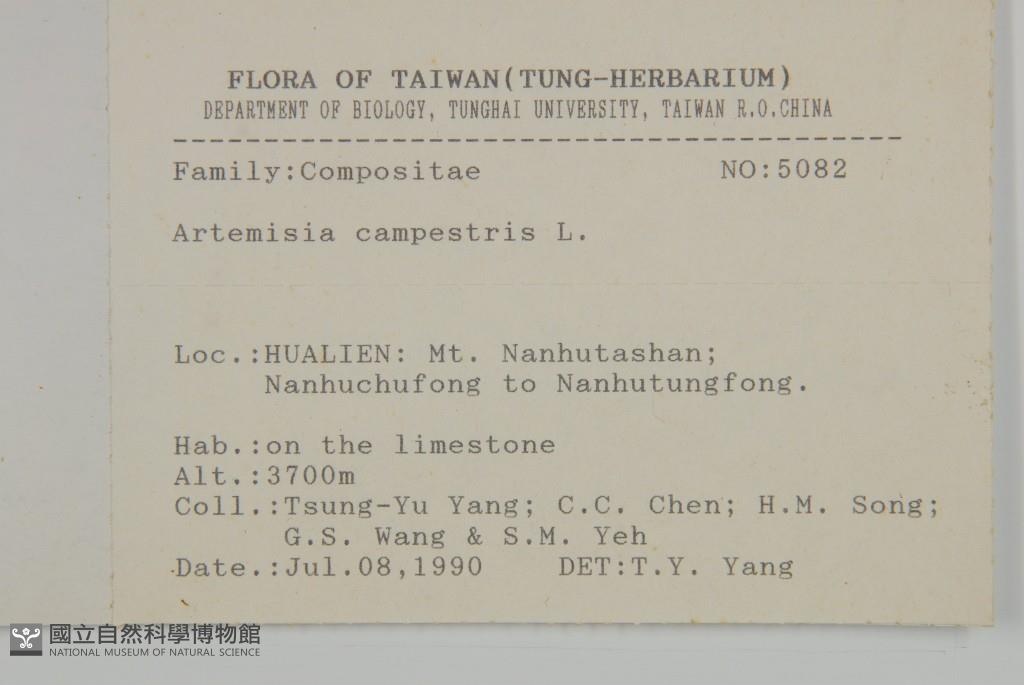 FLORA OF TAIWAN(TUNG-HERBARIUM)
DEPARTMENT OF BIOLOGY, TUNGHAI UNIVERSITY, TAIWAN R.O.CHINA

Family:Compositae NO:5082

Artemisia campestris L.

Loc.:HUALIEN: Mt. Nanhutashan;
Nanhuchufong to Nanhutungfong.

Hab.:on the limestone
Alt.:3700m
Coll.:Tsung-Yu Yang; C.C. Chen; H.M. Song;
G.S. Wang & S.M. Yeh
Date.:Jul.08,1990 DET:T.Y. Yang

國立自然科學博物館
NATIONAL MUSEUM OF NATURAL SCIENCE